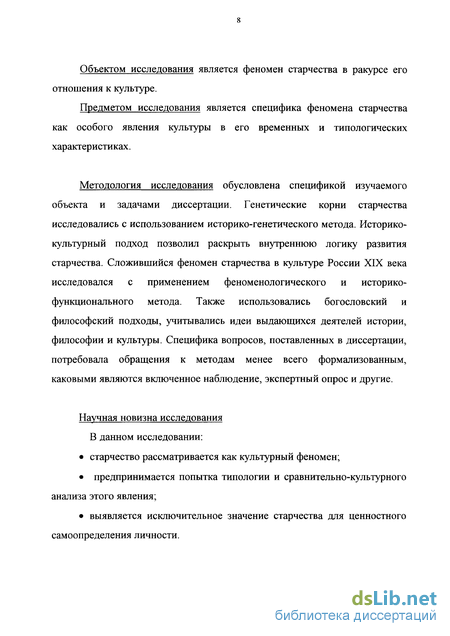 8

Объектом исследования является феномен старчества в ракурсе его отношения к культуре.

Предметом исследования является специфика феномена старчества как особого явления культуры в его временных и типологических характеристиках.

Методология исследования обусловлена спецификой изучаемого объекта и задачами диссертации. Генетические корни старчества исследовались с использованием историко-генетического метода. Историко-культурный подход позволил раскрыть внутреннюю логику развития старчества. Сложившийся феномен старчества в культуре России XIX века исследовался с применением феноменологического и историко-функционального метода. Также использовались богословский и философский подходы, учитывались идеи выдающихся деятелей истории, философии и культуры. Специфика вопросов, поставленных в диссертации, потребовала обращения к методам менее всего формализованным, каковыми являются включенное наблюдение, экспертный опрос и другие.

Научная новизна исследования

В данном исследовании:

• старчество рассматривается как культурный феномен;

• предпринимается попытка типологии и сравнительно-культурного анализа этого явления;

• выявляется исключительное значение старчества для ценностного самоопределения личности.

dsLib.net
библиотека диссертаций